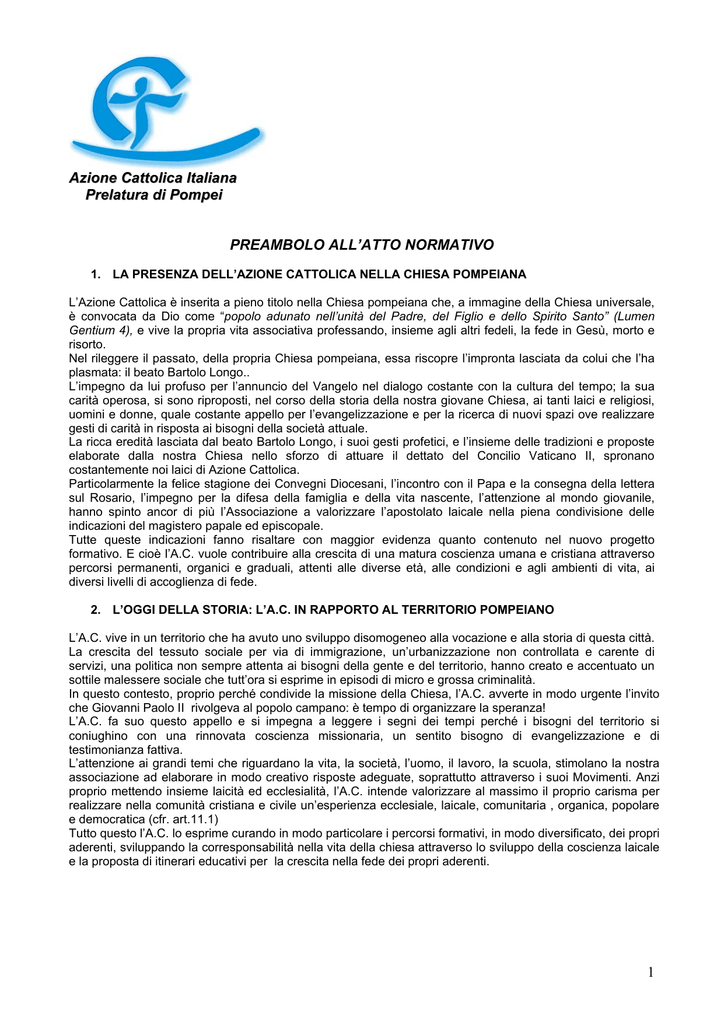 Azione Cattolica Italiana
Prelatura di Pompei

PREAMBOLO ALL'ATTO NORMATIVO

1. LA PRESENZA DELL'AZIONE CATTOLICA NELLA CHIESA POMPEIANA

L'Azione Cattolica è inserita a pieno titolo nella Chiesa pompeiana che, a immagine della Chiesa universale, è convocata da Dio come "popolo adunato nell'unità del Padre, del Figlio e dello Spirito Santo" (Lumen Gentium 4), e vive la propria vita associativa professando, insieme agli altri fedeli, la fede in Gesù, morto e risorto.
Nel rileggere il passato, della propria Chiesa pompeiana, essa riscopre l'impronta lasciata da colui che l'ha plasmata: il beato Bartolo Longo..
L'impegno da lui profuso per l'annuncio del Vangelo nel dialogo costante con la cultura del tempo; la sua carità operosa, si sono riproposti, nel corso della storia della nostra giovane Chiesa, ai tanti laici e religiosi, uomini e donne, quale costante appello per l'evangelizzazione e per la ricerca di nuovi spazi ove realizzare gesti di carità in risposta ai bisogni della società attuale.
La ricca eredità lasciata dal beato Bartolo Longo, i suoi gesti profetici, e l'insieme delle tradizioni e proposte elaborate dalla nostra Chiesa nello sforzo di attuare il dettato del Concilio Vaticano II, spronano costantemente noi laici di Azione Cattolica.
Particolarmente la felice stagione dei Convegni Diocesani, l'incontro con il Papa e la consegna della lettera sul Rosario, l'impegno per la difesa della famiglia e della vita nascente, l'attenzione al mondo giovanile, hanno spinto ancor di più l'Associazione a valorizzare l'apostolato laicale nella piena condivisione delle indicazioni del magistero papale ed episcopale.
Tutte queste indicazioni fanno risaltare con maggior evidenza quanto contenuto nel nuovo progetto formativo. E cioè l'A.C. vuole contribuire alla crescita di una matura coscienza umana e cristiana attraverso percorsi permanenti, organici e graduali, attenti alle diverse età, alle condizioni e agli ambienti di vita, ai diversi livelli di accoglienza di fede.

2. L'OGGI DELLA STORIA: L'A.C. IN RAPPORTO AL TERRITORIO POMPEIANO

L'A.C. vive in un territorio che ha avuto uno sviluppo disomogeneo alla vocazione e alla storia di questa città.
La crescita del tessuto sociale per via di immigrazione, un'urbanizzazione non controllata e carente di servizi, una politica non sempre attenta ai bisogni della gente e del territorio, hanno creato e accentuato un sottile malessere sociale che tutt'ora si esprime in episodi di micro e grossa criminalità.
In questo contesto, proprio perché condivide la missione della Chiesa, l'A.C. avverte in modo urgente l'invito che Giovanni Paolo II rivolgeva al popolo campano: è tempo di organizzare la speranza!
L'A.C. fa suo questo appello e si impegna a leggere i segni dei tempi perché i bisogni del territorio si coniughino con una rinnovata coscienza missionaria, un sentito bisogno di evangelizzazione e di testimonianza fattiva.
L'attenzione ai grandi temi che riguardano la vita, la società, l'uomo, il lavoro, la scuola, stimolano la nostra associazione ad elaborare in modo creativo risposte adeguate, soprattutto attraverso i suoi Movimenti. Anzi proprio mettendo insieme laicità ed ecclesialità, l'A.C. intende valorizzare al massimo il proprio carisma per realizzare nella comunità cristiana e civile un'esperienza ecclesiale, laicale, comunitaria , organica, popolare e democratica (cfr. art.11.1)
Tutto questo l'A.C. lo esprime curando in modo particolare i percorsi formativi, in modo diversificato, dei propri aderenti, sviluppando la corresponsabilità nella vita della chiesa attraverso lo sviluppo della coscienza laicale e la proposta di itinerari educativi per la crescita nella fede dei propri aderenti.

1